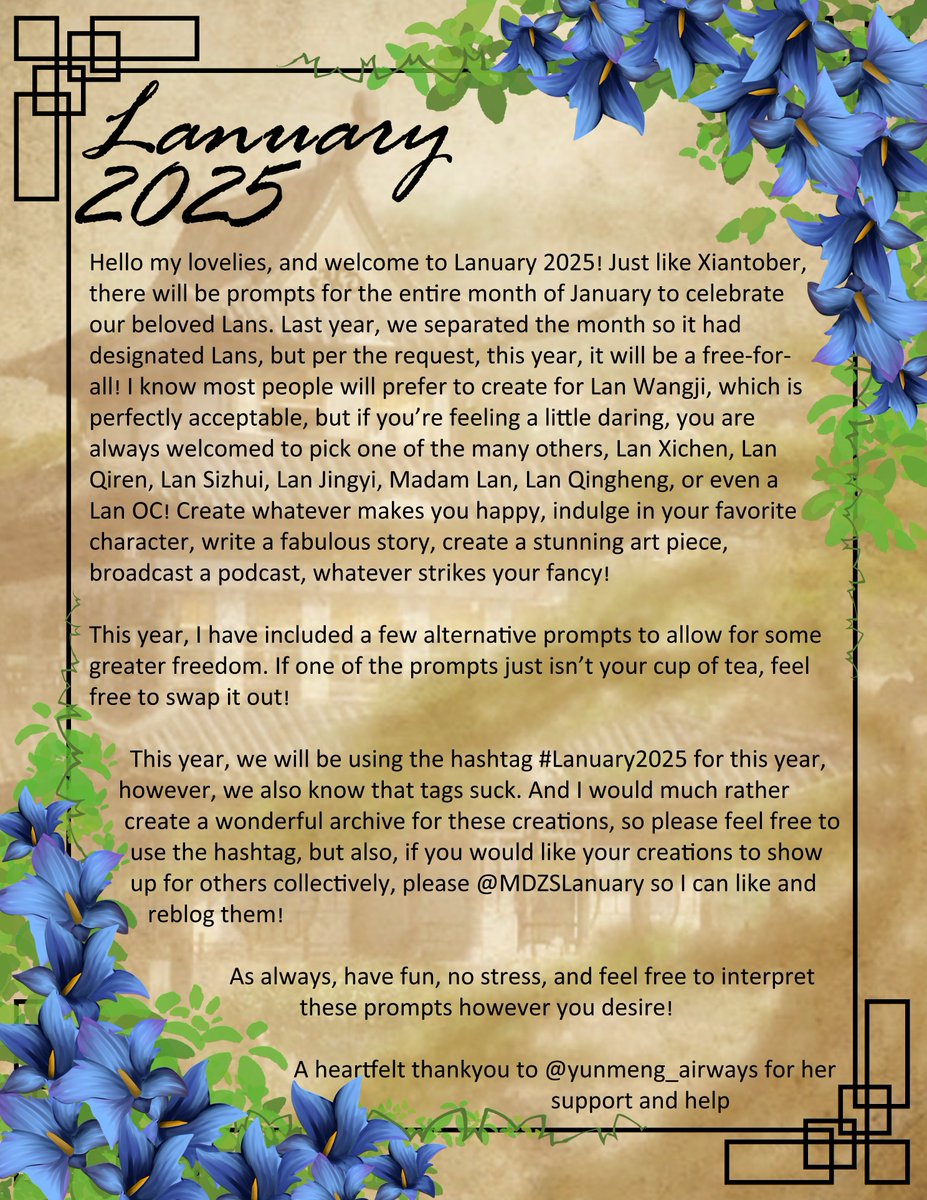 Lanuary 2025

Hello my lovelies, and welcome to Lanuary 2025! Just like Xiantober, there will be prompts for the entire month of January to celebrate our beloved Lans. Last year, we separated the month so it had designated Lans, but per the request, this year, it will be a free-for-all! I know most people will prefer to create for Lan Wangji, which is perfectly acceptable, but if you're feeling a little daring, you are always welcomed to pick one of the many others, Lan Xichen, Lan Qiren, Lan Sizhui, Lan Jingyi, Madam Lan, Lan Qingheng, or even a Lan OC! Create whatever makes you happy, indulge in your favorite character, write a fabulous story, create a stunning art piece, broadcast a podcast, whatever strikes your fancy!

This year, I have included a few alternative prompts to allow for some greater freedom. If one of the prompts just isn't your cup of tea, feel free to swap it out!

This year, we will be using the hashtag #Lanuary2025 for this year, however, we also know that tags suck. And I would much rather create a wonderful archive for these creations, so please feel free to use the hashtag, but also, if you would like your creations to show up for others collectively, please @MDZSLanuary so I can like and reblog them!

As always, have fun, no stress, and feel free to interpret these prompts however you desire!

A heartfelt thankyou to @yunmeng_airways for her support and help